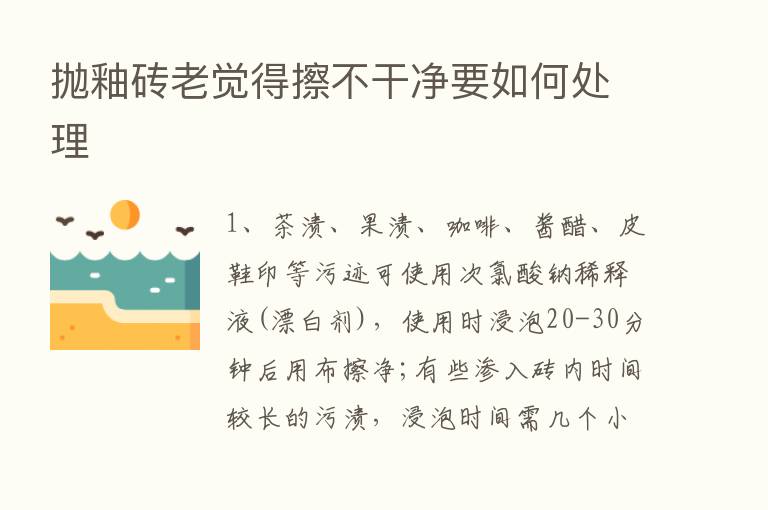 抛釉砖老觉得擦不干净要如何处理

1、茶渍、果渍、咖啡、酱醋、皮鞋印等污迹可使用次氯酸钠稀释液(漂白剂)，使用时浸泡20-30分钟后用布擦净;有些渗入砖内时间较长的污渍，浸泡时间需几个小